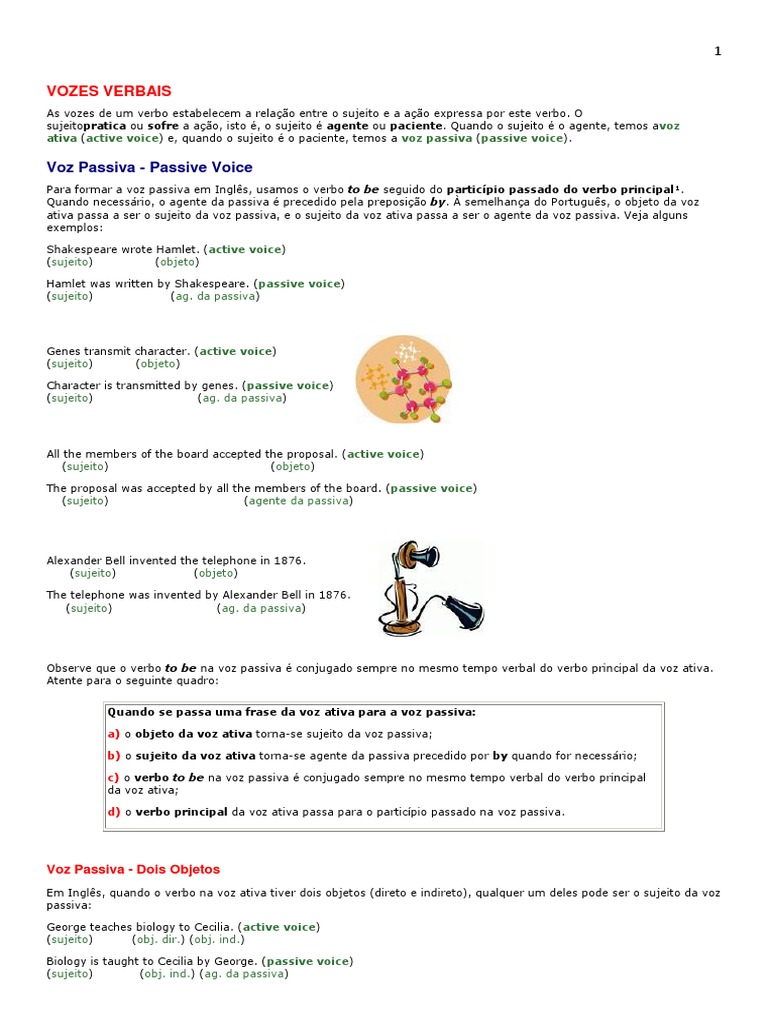 1

VOZES VERBAIS

As vozes de um verbo estabelecem a relação entre o sujeito e a ação expressa por este verbo. O sujeitopratica ou sofre a ação, isto é, o sujeito é agente ou paciente. Quando o sujeito é o agente, temos avoz ativa (active voice) e, quando o sujeito é o paciente, temos a voz passiva (passive voice).

Voz Passiva - Passive Voice

Para formar a voz passiva em Inglês, usamos o verbo to be seguido do particípio passado do verbo principal¹. Quando necessário, o agente da passiva é precedido pela preposição by. À semelhança do Português, o objeto da voz ativa passa a ser o sujeito da voz passiva, e o sujeito da voz ativa passa a ser o agente da voz passiva. Veja alguns exemplos:

Shakespeare wrote Hamlet. (active voice)
(sujeito) (objeto)

Hamlet was written by Shakespeare. (passive voice)
(sujeito) (ag. da passiva)

Genes transmit character. (active voice)
(sujeito) (objeto)

Character is transmitted by genes. (passive voice)
(sujeito) (ag. da passiva)

All the members of the board accepted the proposal. (active voice)
(sujeito) (objeto)

The proposal was accepted by all the members of the board. (passive voice)
(sujeito) (agente da passiva)

Alexander Bell invented the telephone in 1876.
(sujeito) (objeto)

The telephone was invented by Alexander Bell in 1876.
(sujeito) (ag. da passiva)

Observe que o verbo to be na voz passiva é conjugado sempre no mesmo tempo verbal do verbo principal da voz ativa. Atente para o seguinte quadro:

Quando se passa uma frase da voz ativa para a voz passiva:

a) o objeto da voz ativa torna-se sujeito da voz passiva;

b) o sujeito da voz ativa torna-se agente da passiva precedido por by quando for necessário;

c) o verbo to be na voz passiva é conjugado sempre no mesmo tempo verbal do verbo principal da voz ativa;

d) o verbo principal da voz ativa passa para o particípio passado na voz passiva.

Voz Passiva - Dois Objetos

Em Inglês, quando o verbo na voz ativa tiver dois objetos (direto e indireto), qualquer um deles pode ser o sujeito da voz passiva:

George teaches biology to Cecilia. (active voice)
(sujeito) (obj. dir.) (obj. ind.)

Biology is taught to Cecilia by George. (passive voice)
(sujeito) (obj. ind.) (ag. da passiva)